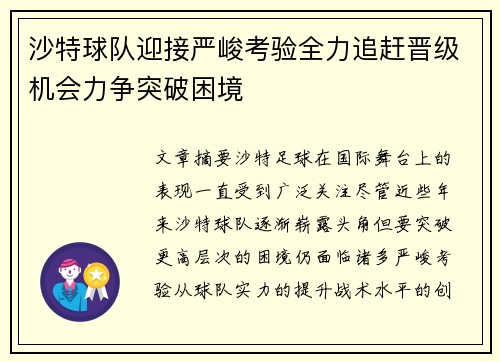 沙特球队迎接严峻考验全力追赶晋级机会力争突破困境

文章摘要沙特足球在国际舞台上的表现一直受到广泛关注尽管近些年来沙特球队逐渐崭露头角但要突破更高层次的困境仍面临诸多严峻考验从球队实力的提升战术水平的创